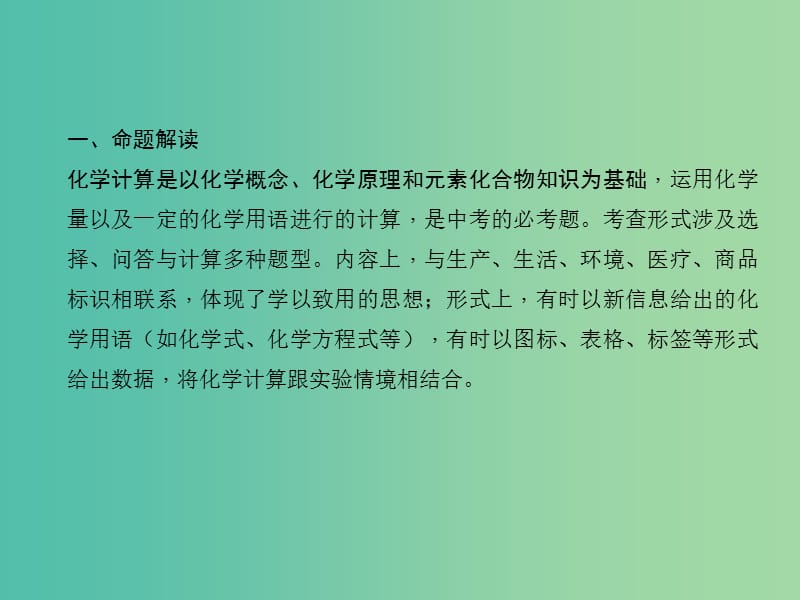 一、命题解读

化学计算是以化学概念、化学原理和元素化合物知识为基础，运用化学量以及一定的化学用语进行的计算，是中考的必考题。考查形式涉及选择、问答与计算多种题型。内容上，与生产、生活、环境、医疗、商品标识相联系，体现了学以致用的思想；形式上，有时以新信息给出的化学用语（如化学式、化学方程式等），有时以图标、表格、标签等形式给出数据，将化学计算跟实验情境相结合。